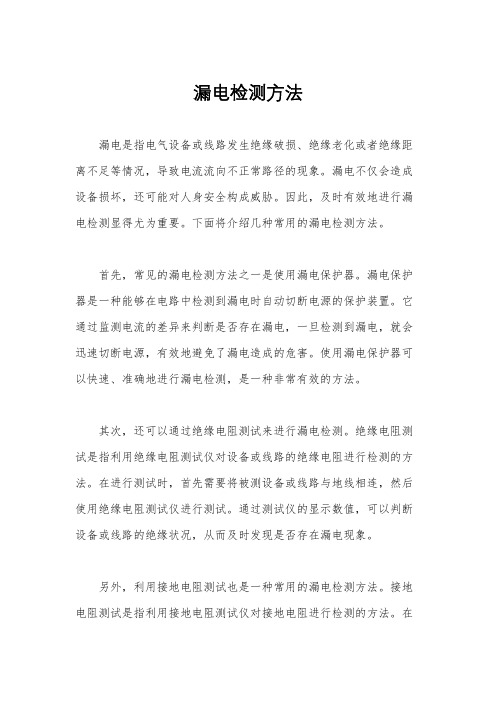 漏电检测方法

漏电是指电气设备或线路发生绝缘破损、绝缘老化或者绝缘距离不足等情况，导致电流流向不正常路径的现象。漏电不仅会造成设备损坏，还可能对人身安全构成威胁。因此，及时有效地进行漏电检测显得尤为重要。下面将介绍几种常用的漏电检测方法。

首先，常见的漏电检测方法之一是使用漏电保护器。漏电保护器是一种能够在电路中检测到漏电时自动切断电源的保护装置。它通过监测电流的差异来判断是否存在漏电，一旦检测到漏电，就会迅速切断电源，有效地避免了漏电造成的危害。使用漏电保护器可以快速、准确地进行漏电检测，是一种非常有效的方法。

其次，还可以通过绝缘电阻测试来进行漏电检测。绝缘电阻测试是指利用绝缘电阻测试仪对设备或线路的绝缘电阻进行检测的方法。在进行测试时，首先需要将被测设备或线路与地线相连，然后使用绝缘电阻测试仪进行测试。通过测试仪的显示数值，可以判断设备或线路的绝缘状况，从而及时发现是否存在漏电现象。

另外，利用接地电阻测试也是一种常用的漏电检测方法。接地电阻测试是指利用接地电阻测试仪对接地电阻进行检测的方法。在